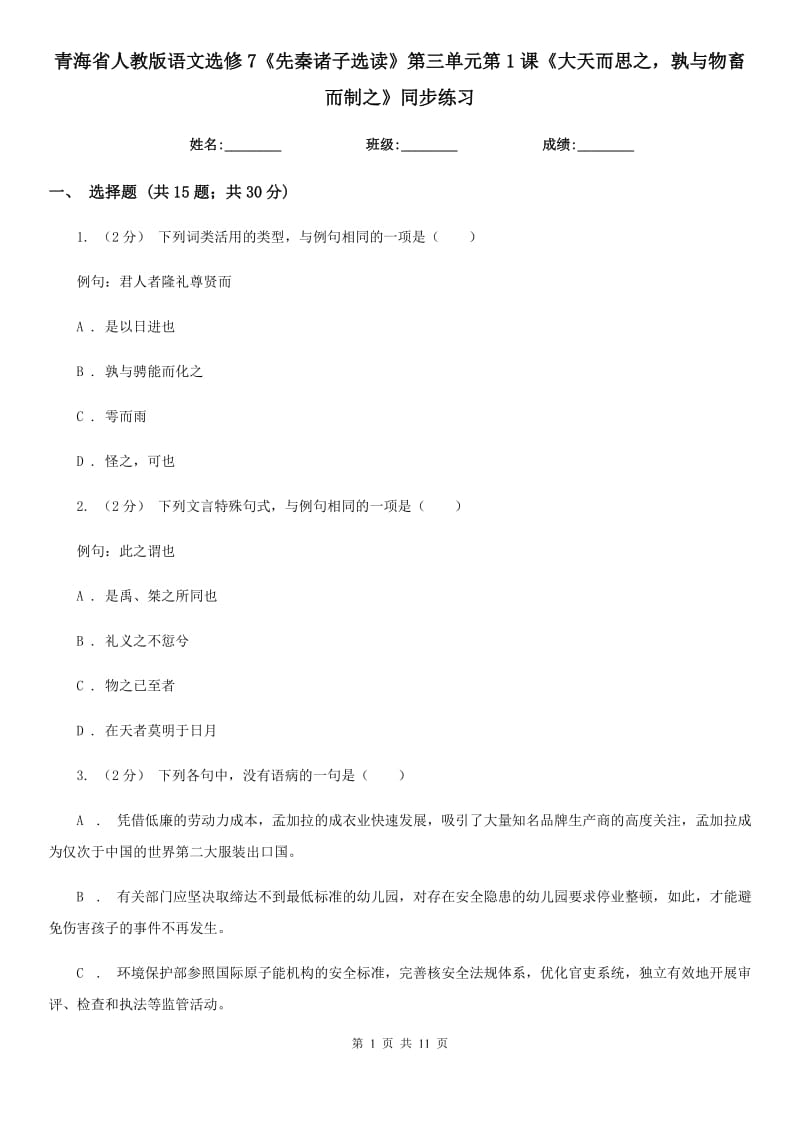 青海省人教版语文选修7《先秦诸子选读》第三单元第1课《大天而思之，孰与物畜而制之》同步练习

姓名:________ 班级:________ 成绩:________

一、 选择题 (共15题；共30分)

1. （2分） 下列词类活用的类型，与例句相同的一项是（　　）

例句：君人者隆礼尊贤而

A . 是以日进也

B . 孰与骋能而化之

C . 雩而雨

D . 怪之，可也

2. （2分） 下列文言特殊句式，与例句相同的一项是（　　）

例句：此之谓也

A . 是禹、桀之所同也

B . 礼义之不愆兮

C . 物之已至者

D . 在天者莫明于日月

3. （2分） 下列各句中，没有语病的一句是（　　）

A . 凭借低廉的劳动力成本，孟加拉的成衣业快速发展，吸引了大量知名品牌生产商的高度关注，孟加拉成为仅次于中国的世界第二大服装出口国。

B . 有关部门应坚决取缔达不到最低标准的幼儿园，对存在安全隐患的幼儿园要求停业整顿，如此，才能避免伤害孩子的事件不再发生。

C . 环境保护部参照国际原子能机构的安全标准，完善核安全法规体系，优化官吏系统，独立有效地开展审评、检查和执法等监管活动。

第 1 页 共 11 页